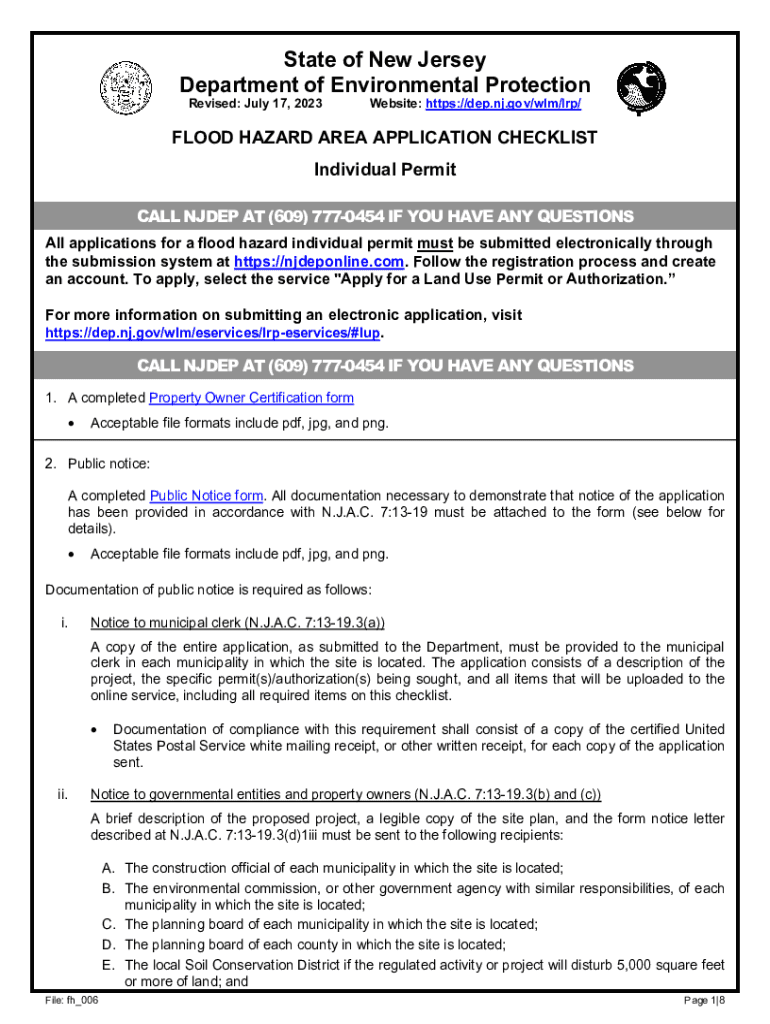 State of New Jersey
Department of Environmental Protection
Revised: July 17, 2023 Website: https://dep.nj.gov/wlm/lrp/

FLOOD HAZARD AREA APPLICATION CHECKLIST
Individual Permit

CALL NJDEP AT (609) 777-0454 IF YOU HAVE ANY QUESTIONS

All applications for a flood hazard individual permit must be submitted electronically through the submission system at https://njdeponline.com. Follow the registration process and create an account. To apply, select the service "Apply for a Land Use Permit or Authorization."

For more information on submitting an electronic application, visit https://dep.nj.gov/wlm/eservices/lrp-eservices/#lup.

CALL NJDEP AT (609) 777-0454 IF YOU HAVE ANY QUESTIONS

1. A completed Property Owner Certification form
• Acceptable file formats include pdf, jpg, and png.

2. Public notice:

A completed Public Notice form. All documentation necessary to demonstrate that notice of the application has been provided in accordance with N.J.A.C. 7:13-19 must be attached to the form (see below for details).

• Acceptable file formats include pdf, jpg, and png.

Documentation of public notice is required as follows:

i. Notice to municipal clerk (N.J.A.C. 7:13-19.3(a))

A copy of the entire application, as submitted to the Department, must be provided to the municipal clerk in each municipality in which the site is located. The application consists of a description of the project, the specific permit(s)/authorization(s) being sought, and all items that will be uploaded to the online service, including all required items on this checklist.

• Documentation of compliance with this requirement shall consist of a copy of the certified United States Postal Service white mailing receipt, or other written receipt, for each copy of the application sent.

ii. Notice to governmental entities and property owners (N.J.A.C. 7:13-19.3(b) and (c))

A brief description of the proposed project, a legible copy of the site plan, and the form notice letter described at N.J.A.C. 7:13-19.3(d)1iii must be sent to the following recipients:

A. The construction official of each municipality in which the site is located;
B. The environmental commission, or other government agency with similar responsibilities, of each municipality in which the site is located;
C. The planning board of each municipality in which the site is located;
D. The planning board of each county in which the site is located;
E. The local Soil Conservation District if the regulated activity or project will disturb 5,000 square feet or more of land; and

File: fh_006 Page 1|8